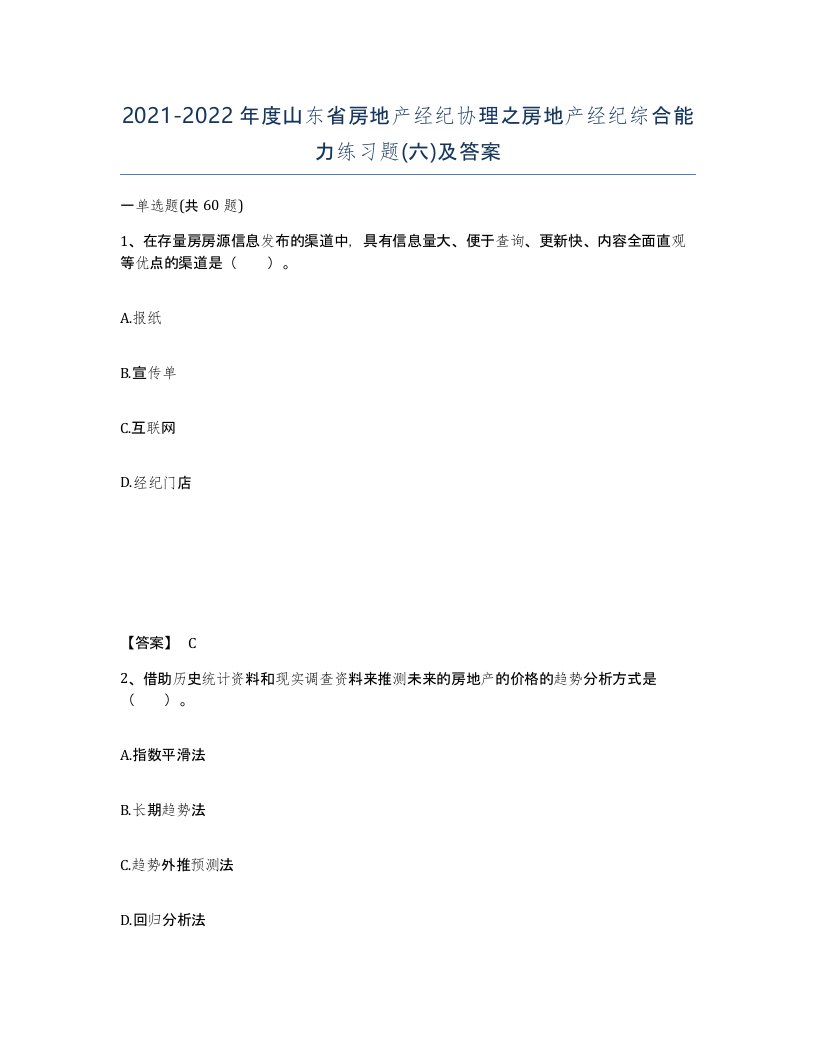 2021-2022年度山东省房地产经纪协理之房地产经纪综合能力练习题(六)及答案

一单选题(共 60 题)

1、在存量房房源信息发布的渠道中，具有信息量大、便于查询、更新快、内容全面直观等优点的渠道是（　　）。

A.报纸

B.宣传单

C.互联网

D.经纪门店

【答案】 C

2、借助历史统计资料和现实调查资料来推测未来的房地产的价格的趋势分析方式是（　　）。

A.指数平滑法

B.长期趋势法

C.趋势外推预测法

D.回归分析法